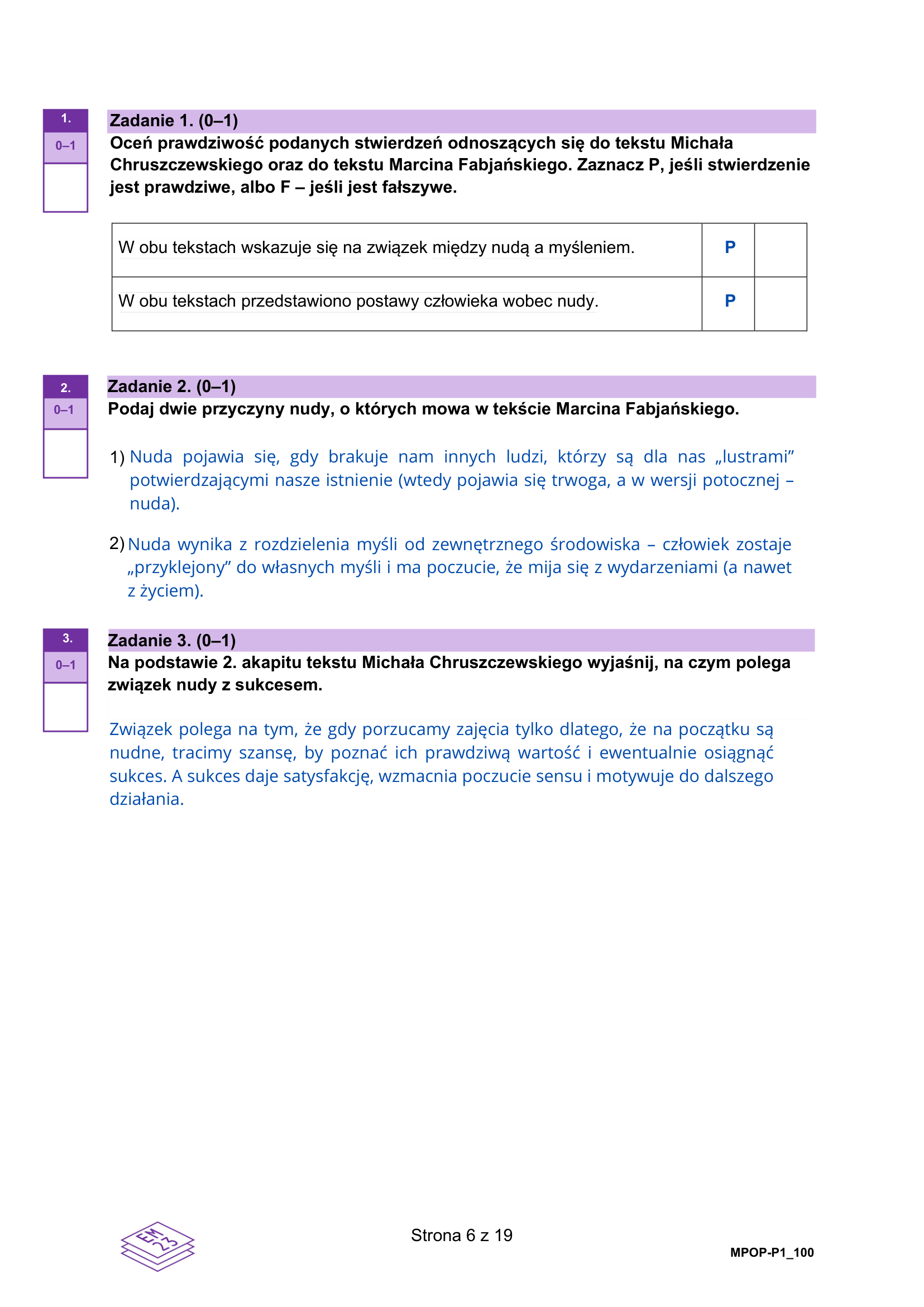 1.
0–1

Zadanie 1. (0–1)
Oceń prawdziwość podanych stwierdzeń odnoszących się do tekstu Michała Chruszczewskiego oraz do tekstu Marcina Fabjańskiego. Zaznacz P, jeśli stwierdzenie jest prawdziwe, albo F – jeśli jest fałszywe.

| W obu tekstach wskazuje się na związek między nudą a myśleniem. | P | |
|---|---|---|
| W obu tekstach przedstawiono postawy człowieka wobec nudy. | P | |

2.
0–1

Zadanie 2. (0–1)
Podaj dwie przyczyny nudy, o których mowa w tekście Marcina Fabjańskiego.

1) Nuda pojawia się, gdy brakuje nam innych ludzi, którzy są dla nas „lustrami” potwierdzającymi nasze istnienie (wtedy pojawia się trwoga, a w wersji potocznej – nuda).

2) Nuda wynika z rozdzielenia myśli od zewnętrznego środowiska – człowiek zostaje „przyklejony” do własnych myśli i ma poczucie, że mija się z wydarzeniami (a nawet z życiem).

3.
0–1

Zadanie 3. (0–1)
Na podstawie 2. akapitu tekstu Michała Chruszczewskiego wyjaśnij, na czym polega związek nudy z sukcesem.

Związek polega na tym, że gdy porzucamy zajęcia tylko dlatego, że na początku są nudne, tracimy szansę, by poznać ich prawdziwą wartość i ewentualnie osiągnąć sukces. A sukces daje satysfakcję, wzmacnia poczucie sensu i motywuje do dalszego działania.

EM 23

Strona 6 z 19

MPOP-P1_100